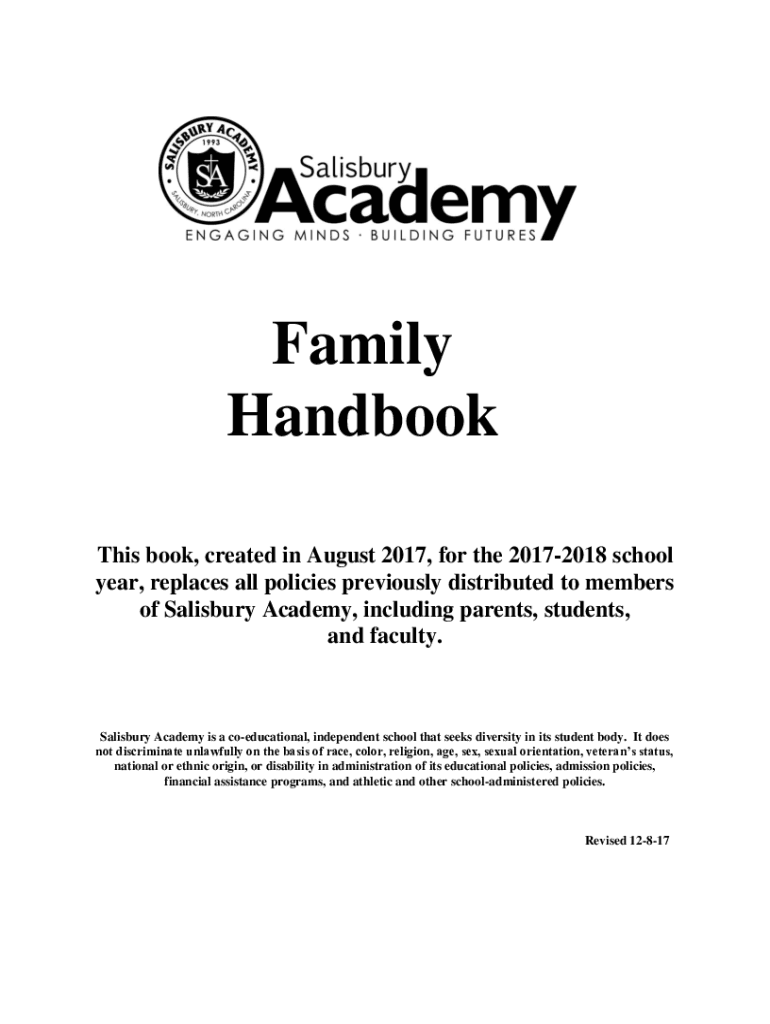 SALISBURY ACADEMY
1993
SA
SALISBURY, NORTH CAROLINA
Salisbury
Academy
ENGAGING MINDS · BUILDING FUTURES

Family
Handbook

This book, created in August 2017, for the 2017-2018 school year, replaces all policies previously distributed to members of Salisbury Academy, including parents, students, and faculty.

Salisbury Academy is a co-educational, independent school that seeks diversity in its student body. It does not discriminate unlawfully on the basis of race, color, religion, age, sex, sexual orientation, veteran's status, national or ethnic origin, or disability in administration of its educational policies, admission policies, financial assistance programs, and athletic and other school-administered policies.

Revised 12-8-17